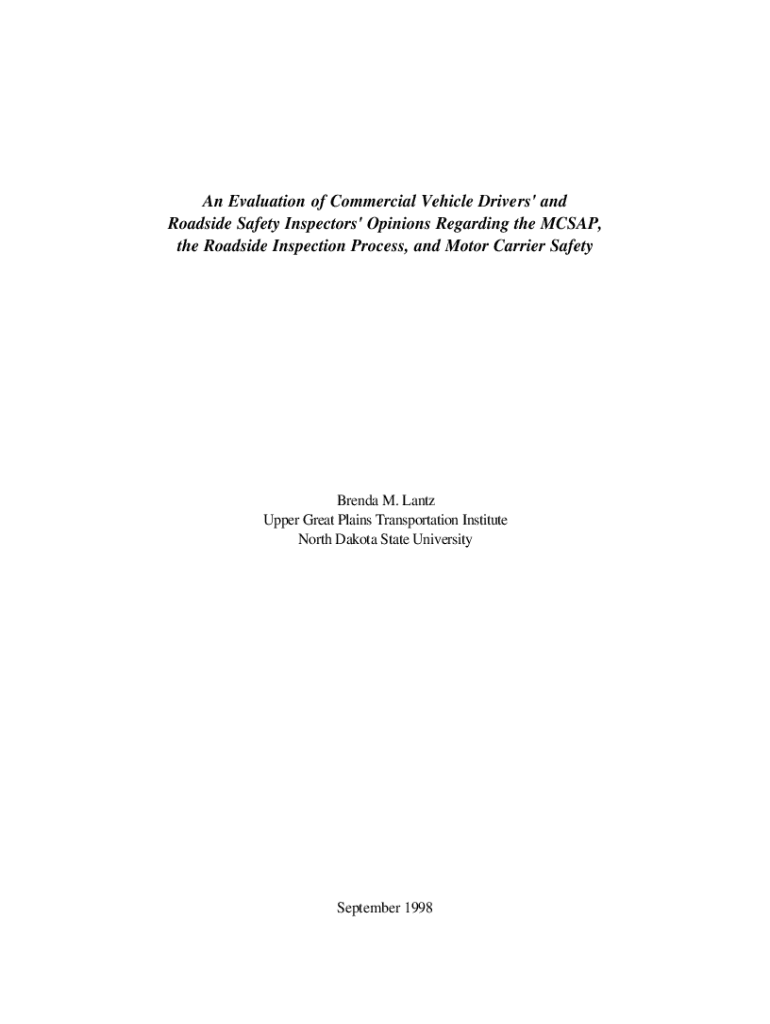 An Evaluation of Commercial Vehicle Drivers' and Roadside Safety Inspectors' Opinions Regarding the MCSAP, the Roadside Inspection Process, and Motor Carrier Safety

Brenda M. Lantz
Upper Great Plains Transportation Institute
North Dakota State University

September 1998